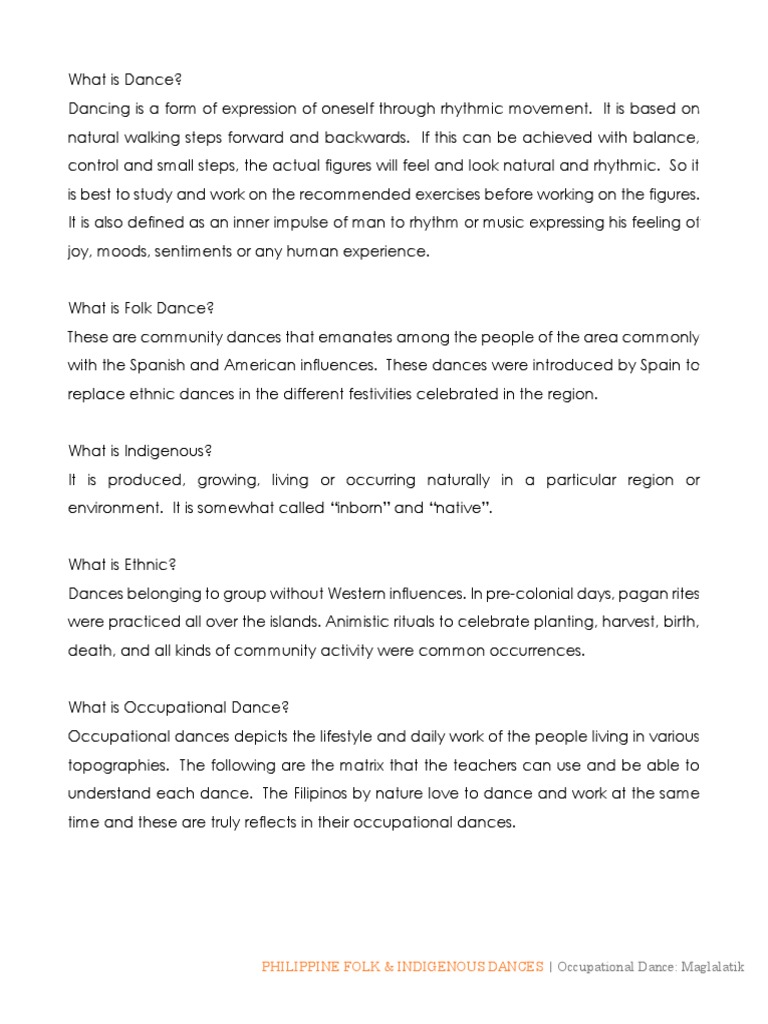 What is Dance?
Dancing is a form of expression of oneself through rhythmic movement. It is based on natural walking steps forward and backwards. If this can be achieved with balance, control and small steps, the actual figures will feel and look natural and rhythmic. So it is best to study and work on the recommended exercises before working on the figures. It is also defined as an inner impulse of man to rhythm or music expressing his feeling of joy, moods, sentiments or any human experience.

What is Folk Dance?
These are community dances that emanates among the people of the area commonly with the Spanish and American influences. These dances were introduced by Spain to replace ethnic dances in the different festivities celebrated in the region.

What is Indigenous?
It is produced, growing, living or occurring naturally in a particular region or environment. It is somewhat called "inborn" and "native".

What is Ethnic?
Dances belonging to group without Western influences. In pre-colonial days, pagan rites were practiced all over the islands. Animistic rituals to celebrate planting, harvest, birth, death, and all kinds of community activity were common occurrences.

What is Occupational Dance?
Occupational dances depicts the lifestyle and daily work of the people living in various topographies. The following are the matrix that the teachers can use and be able to understand each dance. The Filipinos by nature love to dance and work at the same time and these are truly reflects in their occupational dances.

PHILIPPINE FOLK & INDIGENOUS DANCES | Occupational Dance: Maglalatik